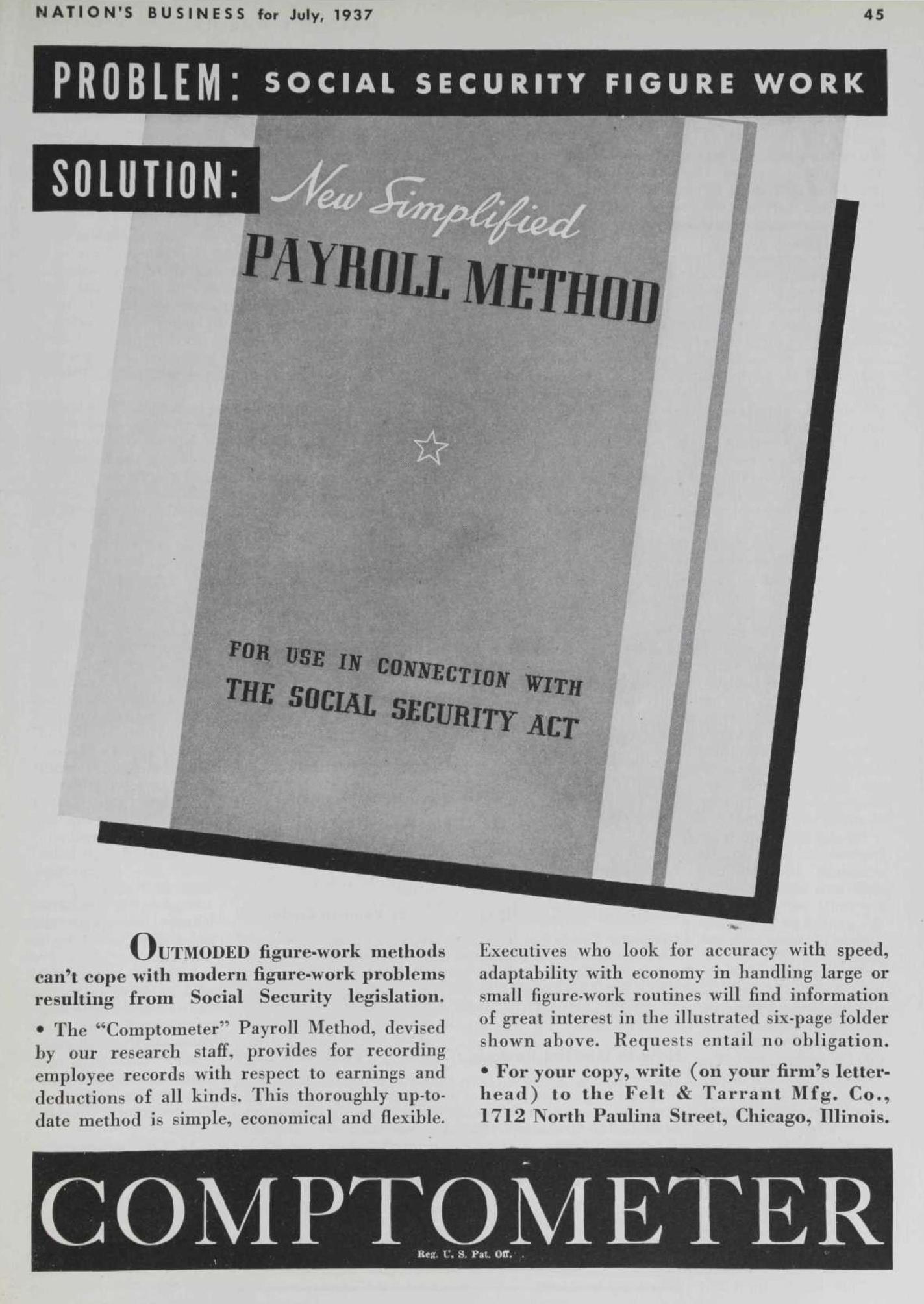 NATION'S BUSINESS for July, 1937

45

PROBLEM: SOCIAL SECURITY FIGURE WORK

SOLUTION: New Simplified PAYROLL METHOD

FOR USE IN CONNECTION WITH THE SOCIAL SECURITY ACT

OUTMODED figure-work methods can't cope with modern figure-work problems resulting from Social Security legislation.

• The "Comptometer" Payroll Method, devised by our research staff, provides for recording employee records with respect to earnings and deductions of all kinds. This thoroughly up-to-date method is simple, economical and flexible.

Executives who look for accuracy with speed, adaptability with economy in handling large or small figure-work routines will find information of great interest in the illustrated six-page folder shown above. Requests entail no obligation.

• For your copy, write (on your firm's letterhead) to the Felt & Tarrant Mfg. Co., 1712 North Paulina Street, Chicago, Illinois.

COMPTOMETER

Reg. U. S. Pat. Off.